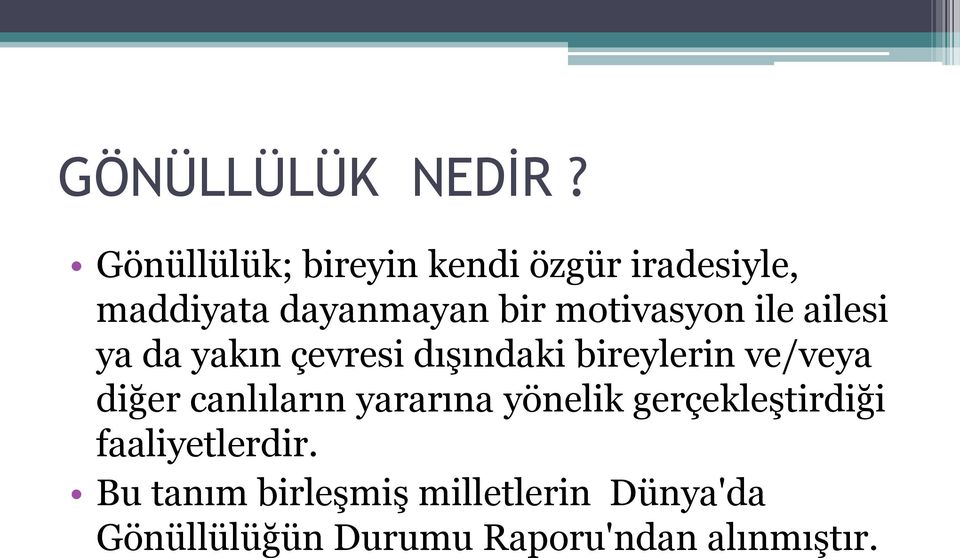 GÖNÜLLÜLÜK NEDİR ?

• Gönüllülük; bireyin kendi özgür iradesiyle, maddiyata dayanmayan bir motivasyon ile ailesi ya da yakın çevresi dışındaki bireylerin ve/veya diğer canlıların yararına yönelik gerçekleştirdiği faaliyetlerdir.

• Bu tanım birleşmiş milletlerin Dünya'da Gönüllülüğün Durumu Raporu'ndan alınmıştır.